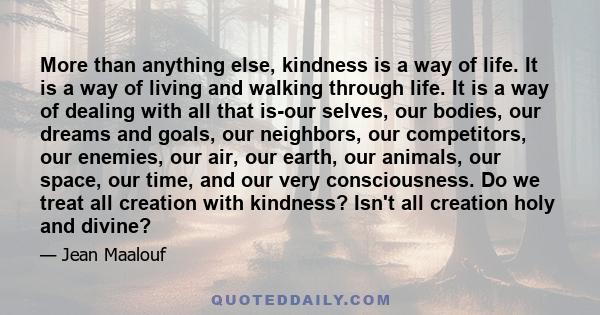 More than anything else, kindness is a way of life. It is a way of living and walking through life. It is a way of dealing with all that is-our selves, our bodies, our dreams and goals, our neighbors, our competitors, our enemies, our air, our earth, our animals, our space, our time, and our very consciousness. Do we treat all creation with kindness? Isn't all creation holy and divine?

— Jean Maalouf

QUOTEDDAILY.COM